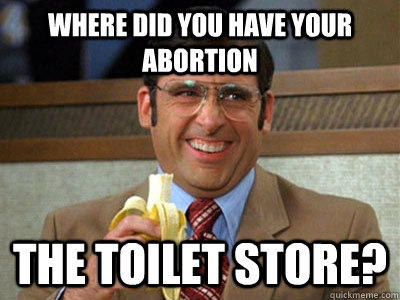 WHERE DID YOU HAVE YOUR ABORTION

THE TOILET STORE?

quickmeme.com